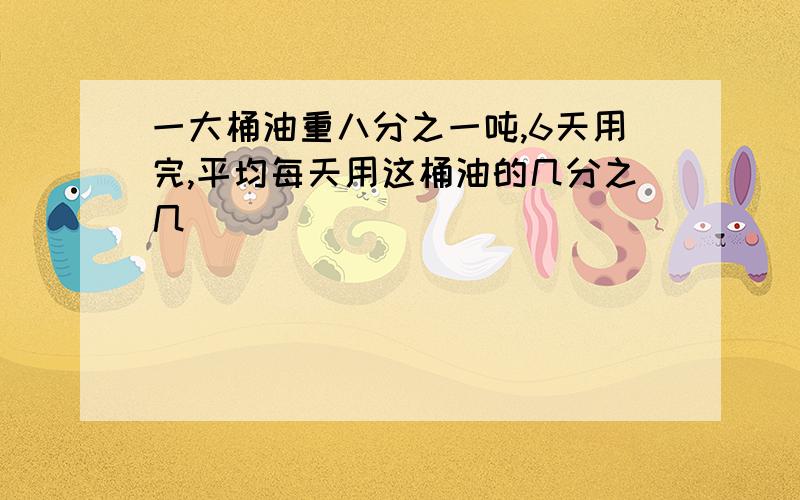 一大桶油重八分之一吨,6天用完,平均每天用这桶油的几分之几